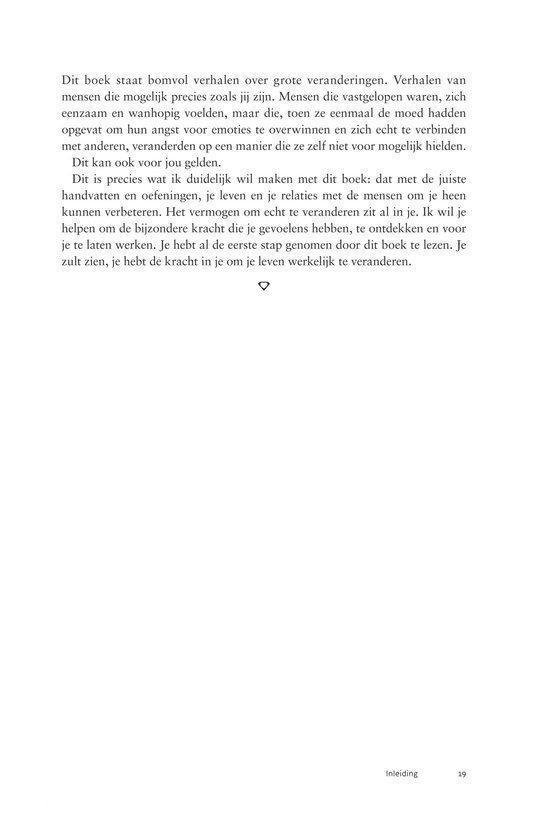 Dit boek staat bomvol verhalen over grote veranderingen. Verhalen van mensen die mogelijk precies zoals jij zijn. Mensen die vastgelopen waren, zich eenzaam en wanhopig voelden, maar die, toen ze eenmaal de moed hadden opgevat om hun angst voor emoties te overwinnen en zich echt te verbinden met anderen, veranderden op een manier die ze zelf niet voor mogelijk hielden.

Dit kan ook voor jou gelden.

Dit is precies wat ik duidelijk wil maken met dit boek: dat met de juiste handvatten en oefeningen, je leven en je relaties met de mensen om je heen kunnen verbeteren. Het vermogen om echt te veranderen zit al in je. Ik wil je helpen om de bijzondere kracht die je gevoelens hebben, te ontdekken en voor je te laten werken. Je hebt al de eerste stap genomen door dit boek te lezen. Je zult zien, je hebt de kracht in je om je leven werkelijk te veranderen.

Inleiding 19